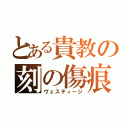 とある貴教の
刻の傷痕
ヴェスティージ